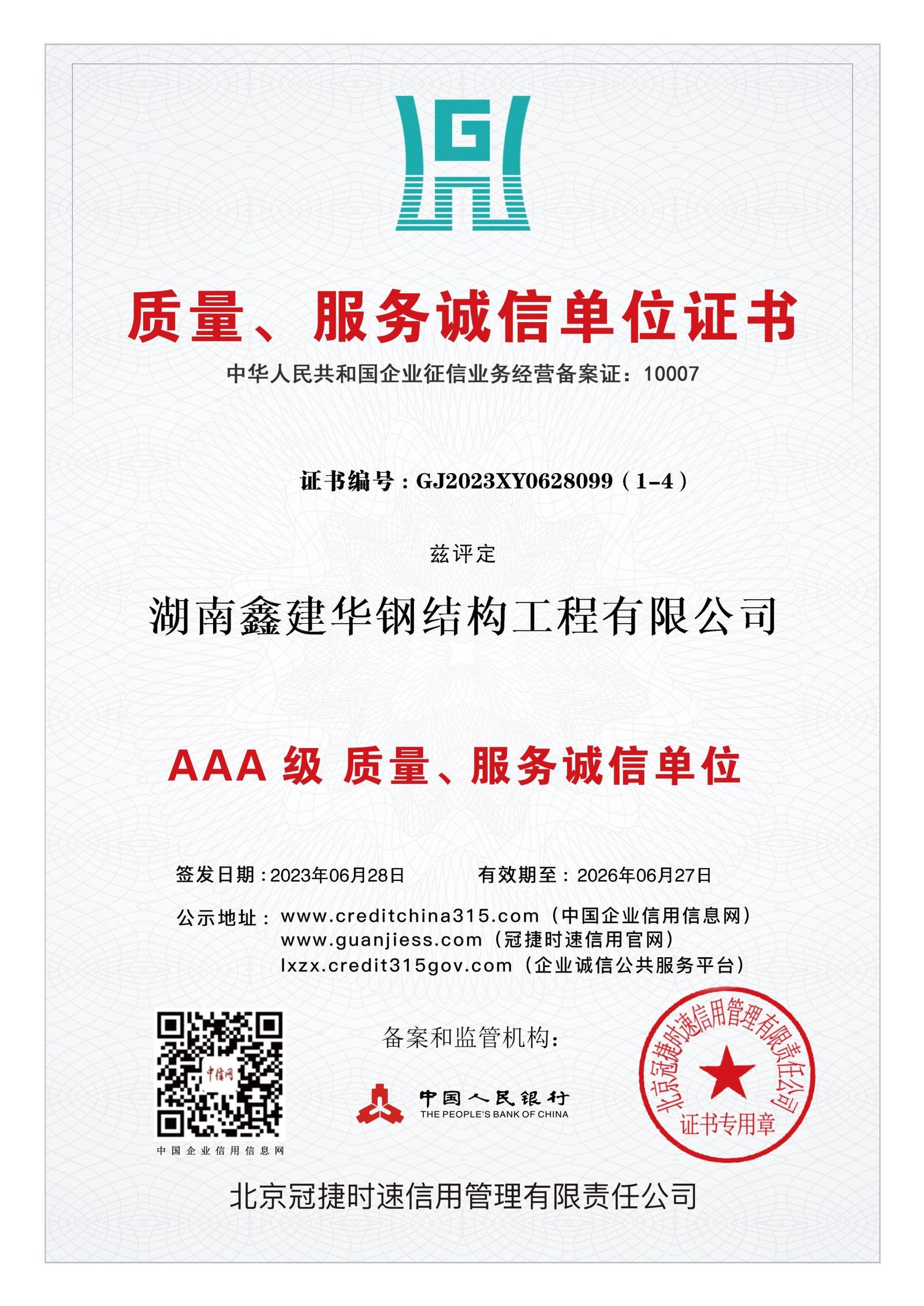 G

质量、服务诚信单位证书

中华人民共和国企业征信业务经营备案证：10007

证书编号：GJ2023XY0628099（1-4）

兹评定

湖南鑫建华钢结构工程有限公司

AAA 级 质量、服务诚信单位

签发日期：2023年06月28日　　有效期至：2026年06月27日

公示地址：www.creditchina315.com（中国企业信用信息网）
www.guanjiess.com（冠捷时速信用官网）
lxzx.credit315gov.com（企业诚信公共服务平台）

中信网
中国企业信用信息网

备案和监管机构：

中国人民银行
THE PEOPLE'S BANK OF CHINA

北京冠捷时速信用管理有限责任公司
证书专用章

北京冠捷时速信用管理有限责任公司